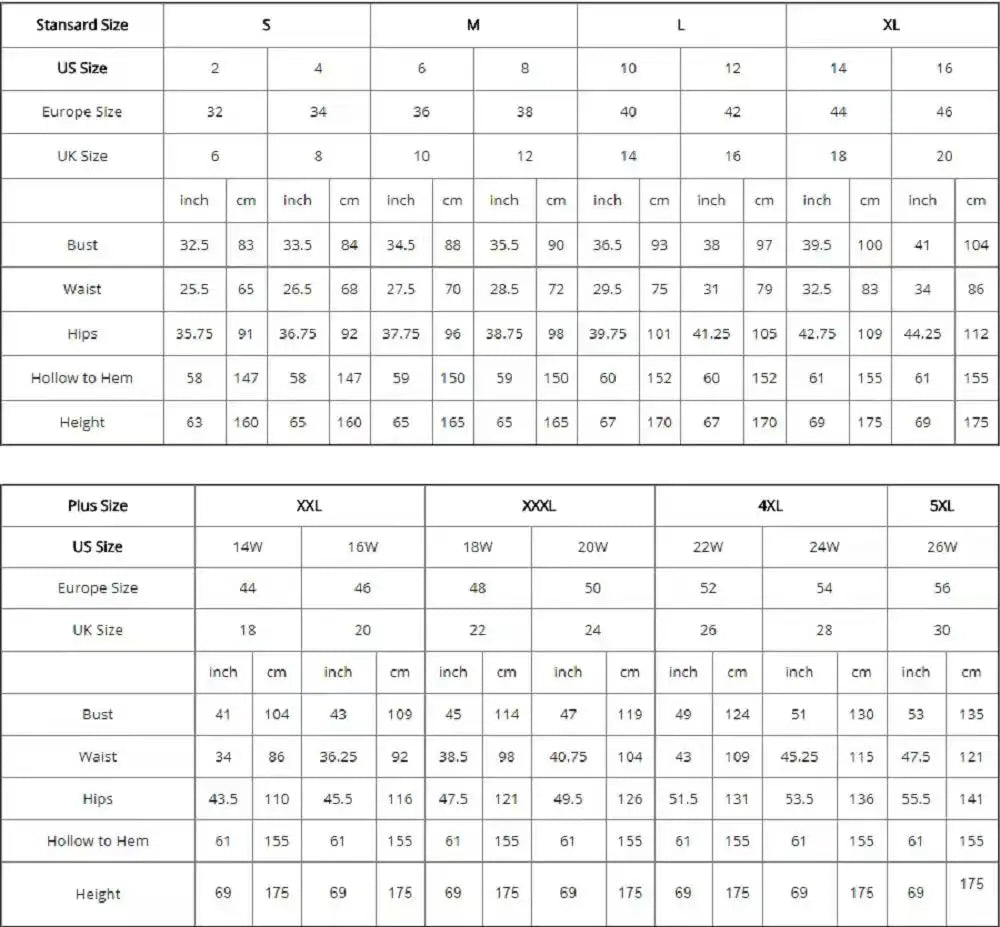 | Stansard Size | S | | | | M | | | | L | | | | XL | | | |
|---|---|---|---|---|---|---|---|---|---|---|---|---|---|---|---|---|
| US Size | 2 | | 4 | | 6 | | 8 | | 10 | | 12 | | 14 | | 16 | |
| Europe Size | 32 | | 34 | | 36 | | 38 | | 40 | | 42 | | 44 | | 46 | |
| UK Size | 6 | | 8 | | 10 | | 12 | | 14 | | 16 | | 18 | | 20 | |
| | inch | cm | inch | cm | inch | cm | inch | cm | inch | cm | inch | cm | inch | cm | inch | cm |
| Bust | 32.5 | 83 | 33.5 | 84 | 34.5 | 88 | 35.5 | 90 | 36.5 | 93 | 38 | 97 | 39.5 | 100 | 41 | 104 |
| Waist | 25.5 | 65 | 26.5 | 68 | 27.5 | 70 | 28.5 | 72 | 29.5 | 75 | 31 | 79 | 32.5 | 83 | 34 | 86 |
| Hips | 35.75 | 91 | 36.75 | 92 | 37.75 | 96 | 38.75 | 98 | 39.75 | 101 | 41.25 | 105 | 42.75 | 109 | 44.25 | 112 |
| Hollow to Hem | 58 | 147 | 58 | 147 | 59 | 150 | 59 | 150 | 60 | 152 | 60 | 152 | 61 | 155 | 61 | 155 |
| Height | 63 | 160 | 65 | 160 | 65 | 165 | 65 | 165 | 67 | 170 | 67 | 170 | 69 | 175 | 69 | 175 |

| Plus Size | XXL | | | | XXXL | | | | 4XL | | | | 5XL | |
|---|---|---|---|---|---|---|---|---|---|---|---|---|---|---|
| US Size | 14W | | 16W | | 18W | | 20W | | 22W | | 24W | | 26W | |
| Europe Size | 44 | | 46 | | 48 | | 50 | | 52 | | 54 | | 56 | |
| UK Size | 18 | | 20 | | 22 | | 24 | | 26 | | 28 | | 30 | |
| | inch | cm | inch | cm | inch | cm | inch | cm | inch | cm | inch | cm | inch | cm |
| Bust | 41 | 104 | 43 | 109 | 45 | 114 | 47 | 119 | 49 | 124 | 51 | 130 | 53 | 135 |
| Waist | 34 | 86 | 36.25 | 92 | 38.5 | 98 | 40.75 | 104 | 43 | 109 | 45.25 | 115 | 47.5 | 121 |
| Hips | 43.5 | 110 | 45.5 | 116 | 47.5 | 121 | 49.5 | 126 | 51.5 | 131 | 53.5 | 136 | 55.5 | 141 |
| Hollow to Hem | 61 | 155 | 61 | 155 | 61 | 155 | 61 | 155 | 61 | 155 | 61 | 155 | 61 | 155 |
| Height | 69 | 175 | 69 | 175 | 69 | 175 | 69 | 175 | 69 | 175 | 69 | 175 | 69 | 175 |